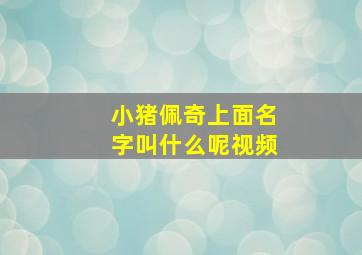 小猪佩奇上面名字叫什么呢视频